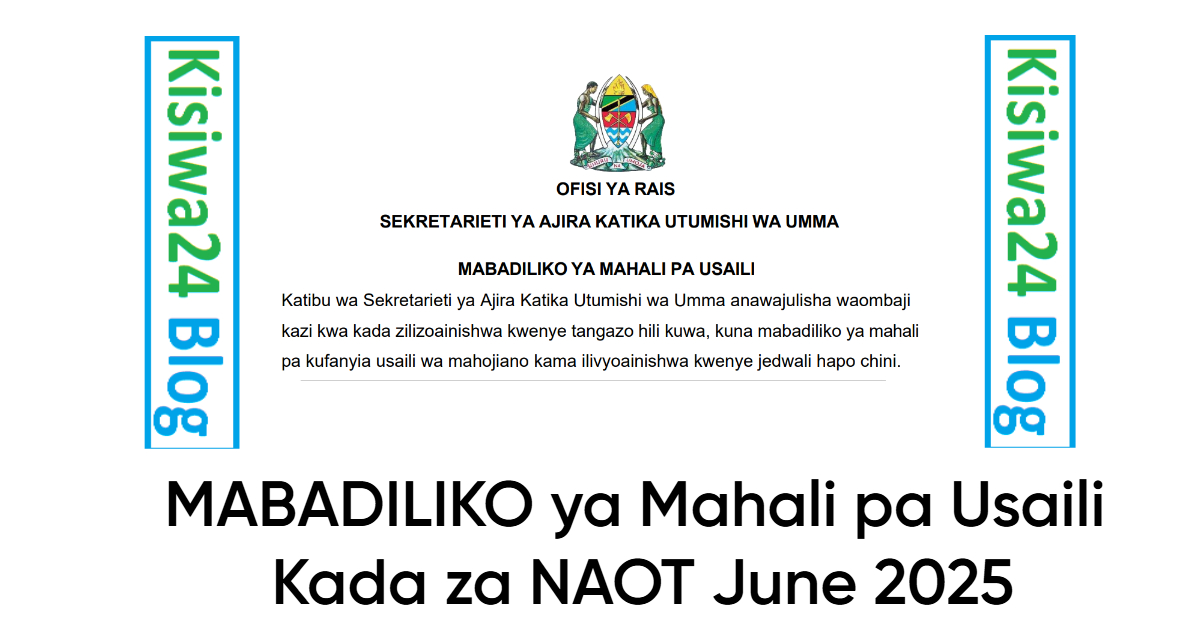 Kisiwa24 Blog

OFISI YA RAIS

SEKRETARIETI YA AJIRA KATIKA UTUMISHI WA UMMA

MABADILIKO YA MAHALI PA USAILI

Katibu wa Sekretarieti ya Ajira Katika Utumishi wa Umma anawajulisha waombaji kazi kwa kada zilizoainishwa kwenye tangazo hili kuwa, kuna mabadiliko ya mahali pa kufanyia usaili wa mahojiano kama ilivyoainishwa kwenye jedwali hapo chini.

Kisiwa24 Blog

MABADILIKO ya Mahali pa Usaili Kada za NAOT June 2025